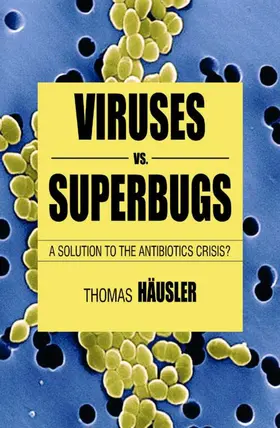 VIRUSES

VS.

SUPERBUGS

A SOLUTION TO THE ANTIBIOTICS CRISIS?

THOMAS HÄUSLER